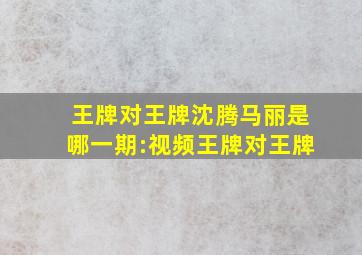 王牌对王牌沈腾马丽是哪一期:视频王牌对王牌